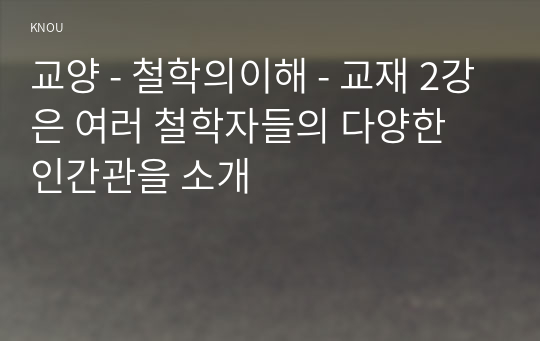 KNOU

교양 - 철학의이해 - 교재 2강은 여러 철학자들의 다양한 인간관을 소개